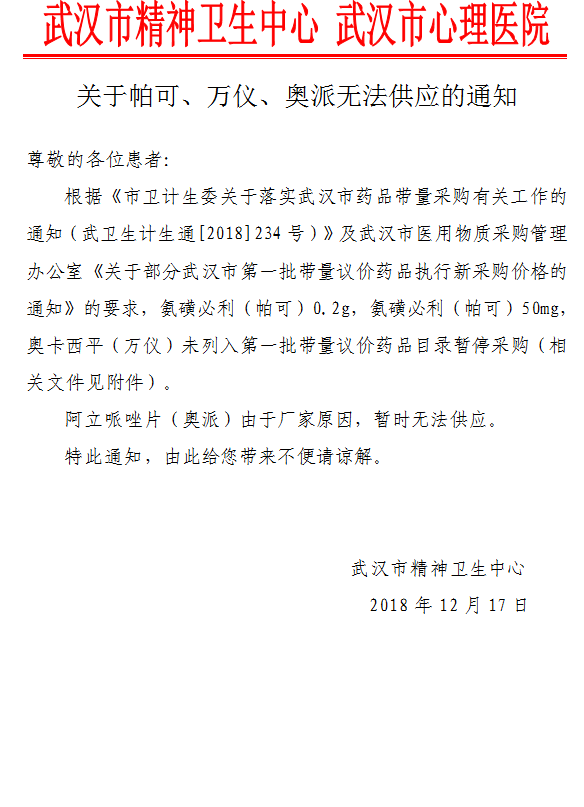 武汉市精神卫生中心 武汉市心理医院

关于帕可、万仪、奥派无法供应的通知

尊敬的各位患者：

根据《市卫计生委关于落实武汉市药品带量采购有关工作的通知（武卫生计生通[2018]234号）》及武汉市医用物质采购管理办公室《关于部分武汉市第一批带量议价药品执行新采购价格的通知》的要求，氨磺必利（帕可）0.2g，氨磺必利（帕可）50mg，奥卡西平（万仪）未列入第一批带量议价药品目录暂停采购（相关文件见附件）。

阿立哌唑片（奥派）由于厂家原因，暂时无法供应。

特此通知，由此给您带来不便请谅解。

武汉市精神卫生中心

2018年12月17日